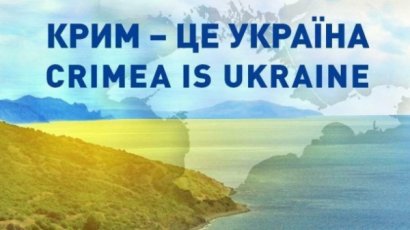 КРИМ – ЦЕ УКРАЇНА
CRIMEA IS UKRAINE